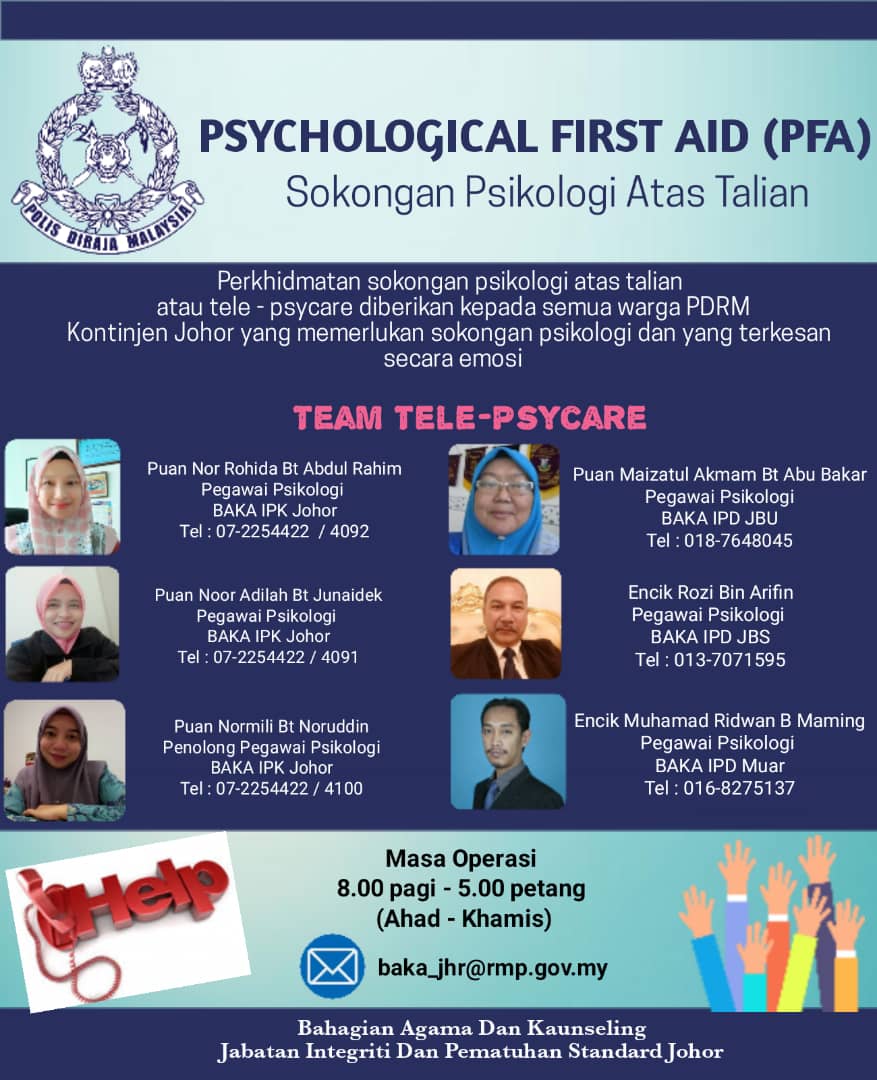 POLIS DIRAJA MALAYSIA

PSYCHOLOGICAL FIRST AID (PFA)
Sokongan Psikologi Atas Talian

Perkhidmatan sokongan psikologi atas talian atau tele - psycare diberikan kepada semua warga PDRM Kontinjen Johor yang memerlukan sokongan psikologi dan yang terkesan secara emosi

TEAM TELE-PSYCARE

Puan Nor Rohida Bt Abdul Rahim
Pegawai Psikologi
BAKA IPK Johor
Tel : 07-2254422 / 4092

Puan Noor Adilah Bt Junaidek
Pegawai Psikologi
BAKA IPK Johor
Tel : 07-2254422 / 4091

Puan Normili Bt Noruddin
Penolong Pegawai Psikologi
BAKA IPK Johor
Tel : 07-2254422 / 4100

Puan Maizatul Akmam Bt Abu Bakar
Pegawai Psikologi
BAKA IPD JBU
Tel : 018-7648045

Encik Rozi Bin Arifin
Pegawai Psikologi
BAKA IPD JBS
Tel : 013-7071595

Encik Muhamad Ridwan B Maming
Pegawai Psikologi
BAKA IPD Muar
Tel : 016-8275137

Help

Masa Operasi
8.00 pagi - 5.00 petang
(Ahad - Khamis)

baka_jhr@rmp.gov.my

Bahagian Agama Dan Kaunseling
Jabatan Integriti Dan Pematuhan Standard Johor